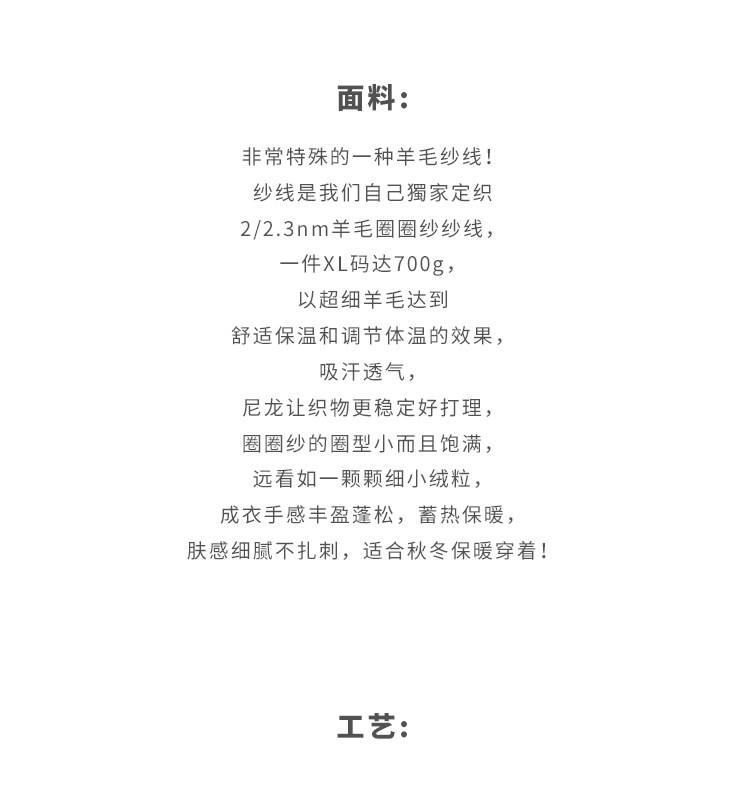 面料:

非常特殊的一种羊毛纱线!

纱线是我们自己獨家定织

2/2.3nm羊毛圈圈纱纱线,

一件XL码达700g,

以超细羊毛达到

舒适保温和调节体温的效果,

吸汗透气,

尼龙让织物更稳定好打理,

圈圈纱的圈型小而且饱满,

远看如一颗颗细小绒粒,

成衣手感丰盈蓬松,蓄热保暖,

肤感细腻不扎刺,适合秋冬保暖穿着!

工艺: